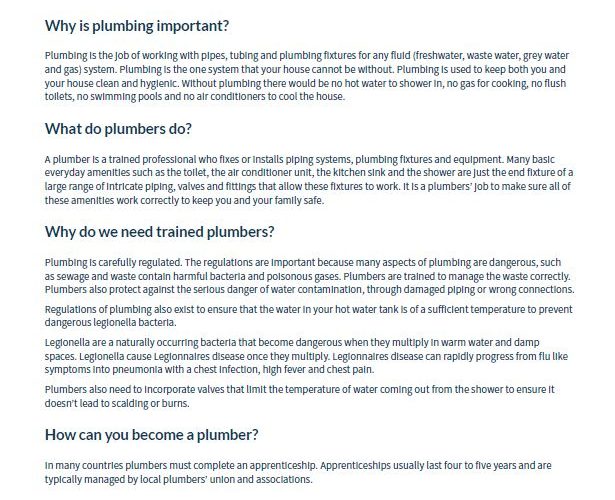 Why is plumbing important?

Plumbing is the job of working with pipes, tubing and plumbing fixtures for any fluid (freshwater, waste water, grey water and gas) system. Plumbing is the one system that your house cannot be without. Plumbing is used to keep both you and your house clean and hygienic. Without plumbing there would be no hot water to shower in, no gas for cooking, no flush toilets, no swimming pools and no air conditioners to cool the house.

What do plumbers do?

A plumber is a trained professional who fixes or installs piping systems, plumbing fixtures and equipment. Many basic everyday amenities such as the toilet, the air conditioner unit, the kitchen sink and the shower are just the end fixture of a large range of intricate piping, valves and fittings that allow these fixtures to work. It is a plumbers' job to make sure all of these amenities work correctly to keep you and your family safe.

Why do we need trained plumbers?

Plumbing is carefully regulated. The regulations are important because many aspects of plumbing are dangerous, such as sewage and waste contain harmful bacteria and poisonous gases. Plumbers are trained to manage the waste correctly. Plumbers also protect against the serious danger of water contamination, through damaged piping or wrong connections.

Regulations of plumbing also exist to ensure that the water in your hot water tank is of a sufficient temperature to prevent dangerous legionella bacteria.

Legionella are a naturally occurring bacteria that become dangerous when they multiply in warm water and damp spaces. Legionella cause Legionnaires disease once they multiply. Legionnaires disease can rapidly progress from flu like symptoms into pneumonia with a chest infection, high fever and chest pain.

Plumbers also need to incorporate valves that limit the temperature of water coming out from the shower to ensure it doesn't lead to scalding or burns.

How can you become a plumber?

In many countries plumbers must complete an apprenticeship. Apprenticeships usually last four to five years and are typically managed by local plumbers' union and associations.